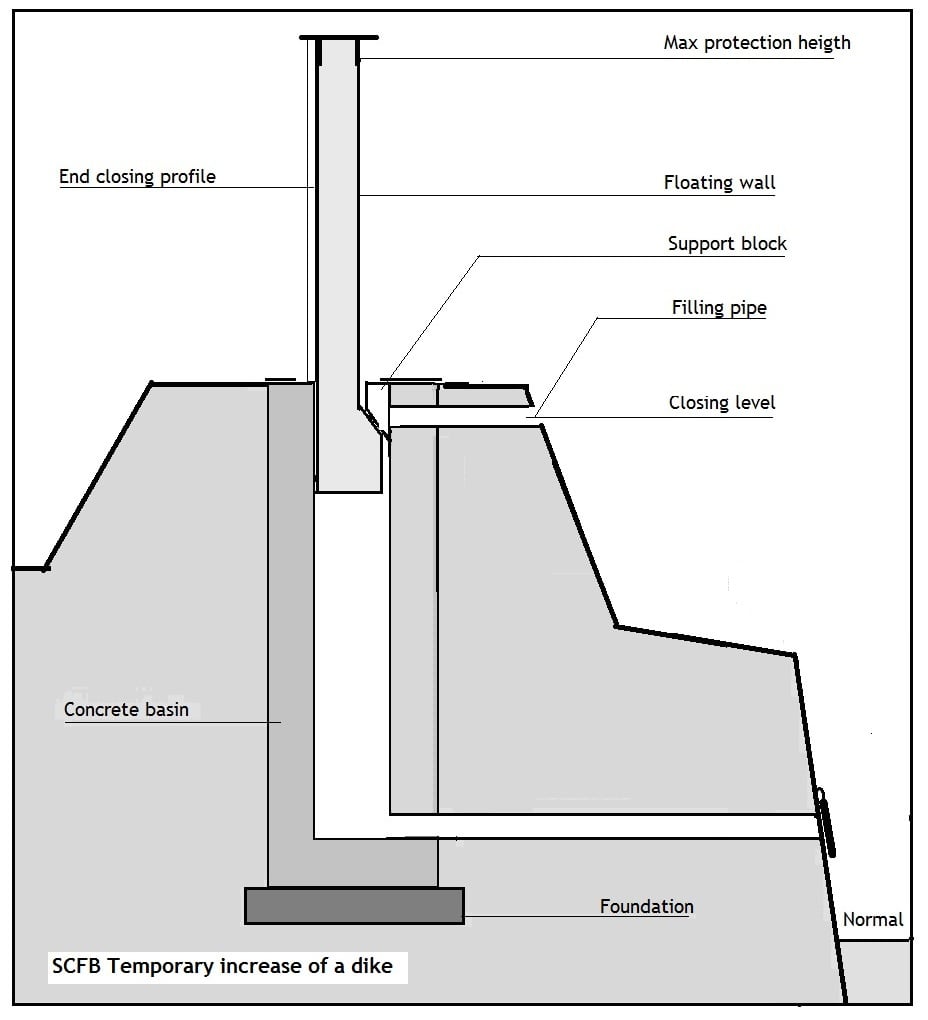 Max protection heigth

End closing profile

Floating wall

Support block

Filling pipe

Closing level

Concrete basin

Foundation

Normal

SCFB Temporary increase of a dike